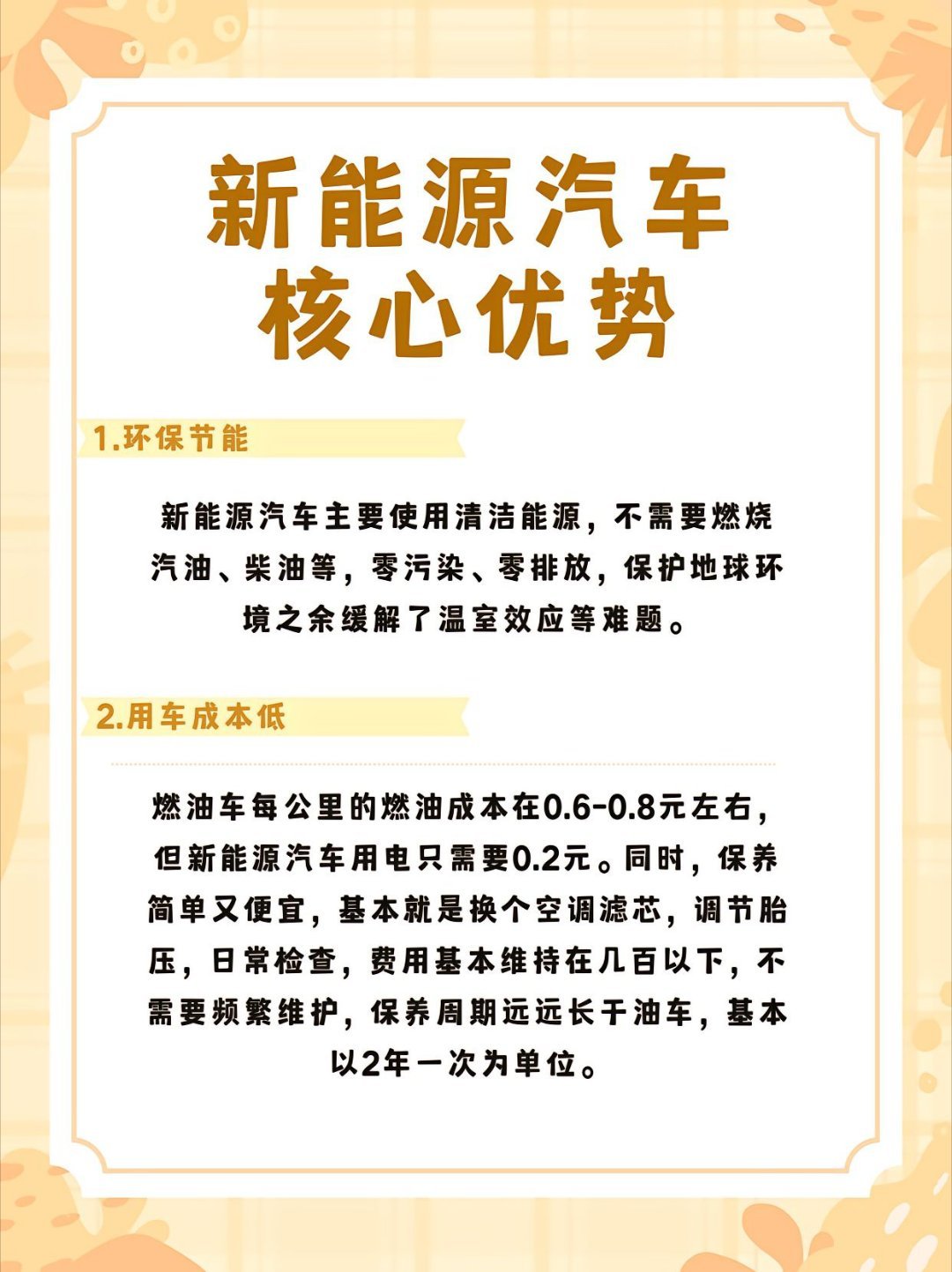 新能源汽车
核心优势

1.环保节能

新能源汽车主要使用清洁能源，不需要燃烧汽油、柴油等，零污染、零排放，保护地球环境之余缓解了温室效应等难题。

2.用车成本低

燃油车每公里的燃油成本在0.6-0.8元左右，但新能源汽车用电只需要0.2元。同时，保养简单又便宜，基本就是换个空调滤芯，调节胎压，日常检查，费用基本维持在几百以下，不需要频繁维护，保养周期远远长于油车，基本以2年一次为单位。